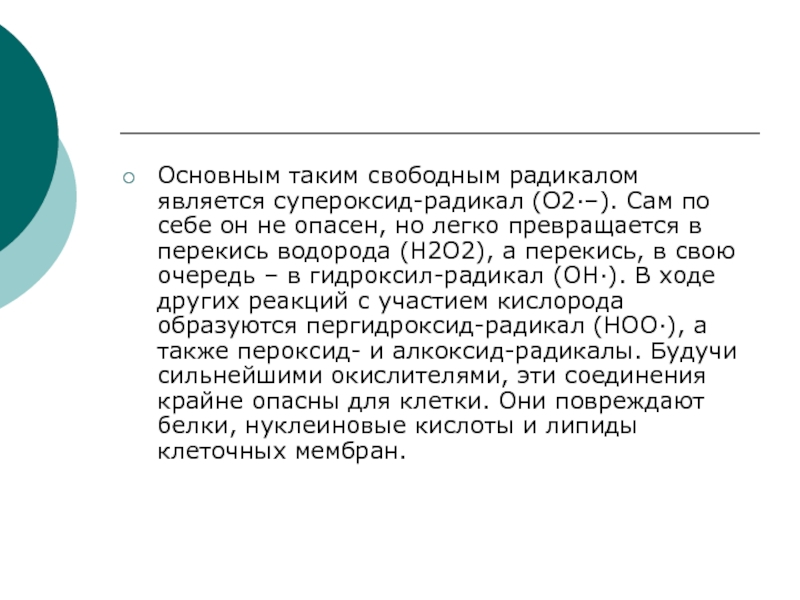 Основным таким свободным радикалом является супероксид-радикал (O2·−). Сам по себе он не опасен, но легко превращается в перекись водорода (H2O2), а перекись, в свою очередь – в гидроксил-радикал (OH·). В ходе других реакций с участием кислорода образуются пергидроксид-радикал (HOO·), а также пероксид- и алкоксид-радикалы. Будучи сильнейшими окислителями, эти соединения крайне опасны для клетки. Они повреждают белки, нуклеиновые кислоты и липиды клеточных мембран.